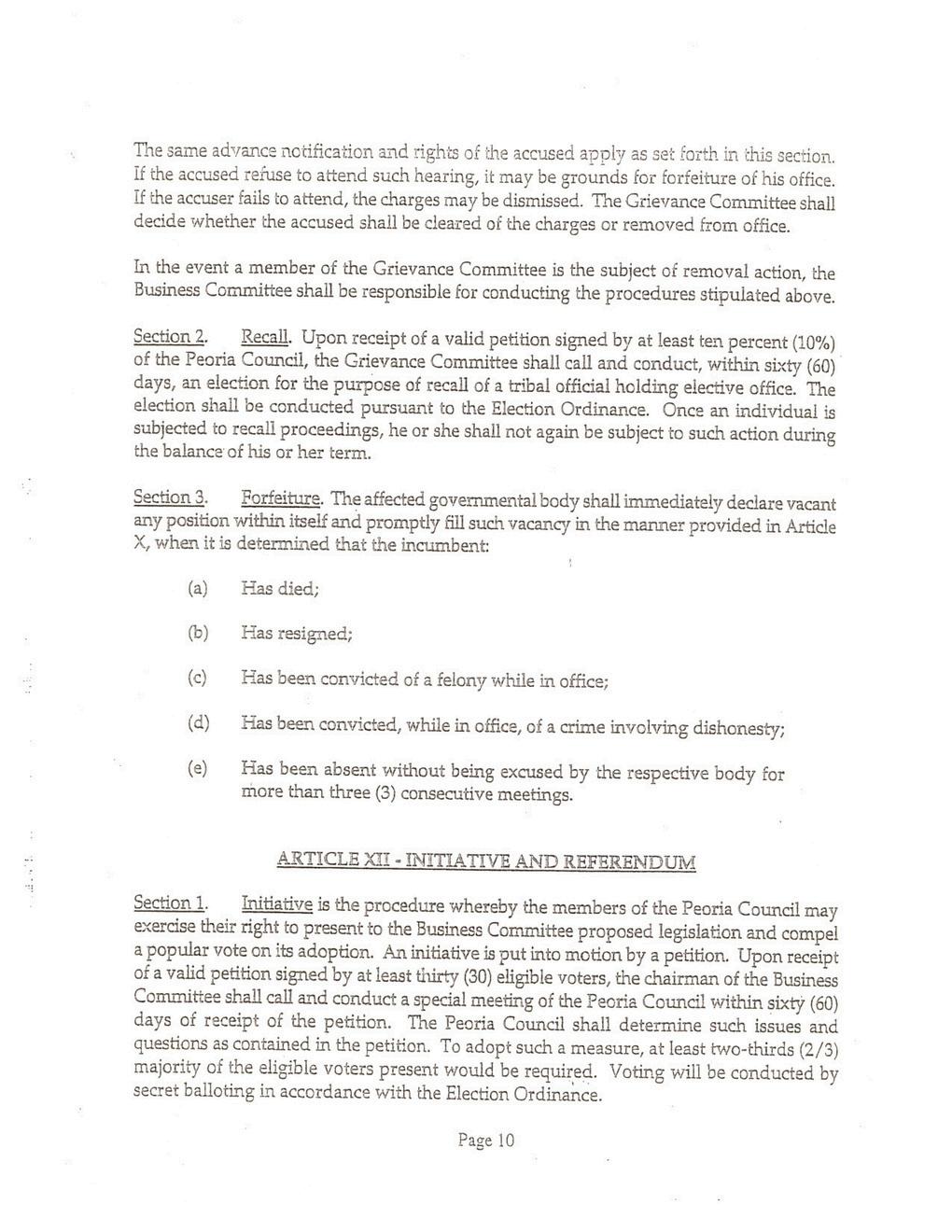 The same advance notification and rights of the accused apply as set forth in this section. If the accused refuse to attend such hearing, it may be grounds for forfeiture of his office. If the accuser fails to attend, the charges may be dismissed. The Grievance Committee shall decide whether the accused shall be cleared of the charges or removed from office.

In the event a member of the Grievance Committee is the subject of removal action, the Business Committee shall be responsible for conducting the procedures stipulated above.

Section 2. Recall. Upon receipt of a valid petition signed by at least ten percent (10%) of the Peoria Council, the Grievance Committee shall call and conduct, within sixty (60) days, an election for the purpose of recall of a tribal official holding elective office. The election shall be conducted pursuant to the Election Ordinance. Once an individual is subjected to recall proceedings, he or she shall not again be subject to such action during the balance of his or her term.

Section 3. Forfeiture. The affected governmental body shall immediately declare vacant any position within itself and promptly fill such vacancy in the manner provided in Article X, when it is determined that the incumbent:

(a) Has died;

(b) Has resigned;

(c) Has been convicted of a felony while in office;

(d) Has been convicted, while in office, of a crime involving dishonesty;

(e) Has been absent without being excused by the respective body for more than three (3) consecutive meetings.

ARTICLE XII - INITIATIVE AND REFERENDUM

Section 1. Initiative is the procedure whereby the members of the Peoria Council may exercise their right to present to the Business Committee proposed legislation and compel a popular vote on its adoption. An initiative is put into motion by a petition. Upon receipt of a valid petition signed by at least thirty (30) eligible voters, the chairman of the Business Committee shall call and conduct a special meeting of the Peoria Council within sixty (60) days of receipt of the petition. The Peoria Council shall determine such issues and questions as contained in the petition. To adopt such a measure, at least two-thirds (2/3) majority of the eligible voters present would be required. Voting will be conducted by secret balloting in accordance with the Election Ordinance.

Page 10